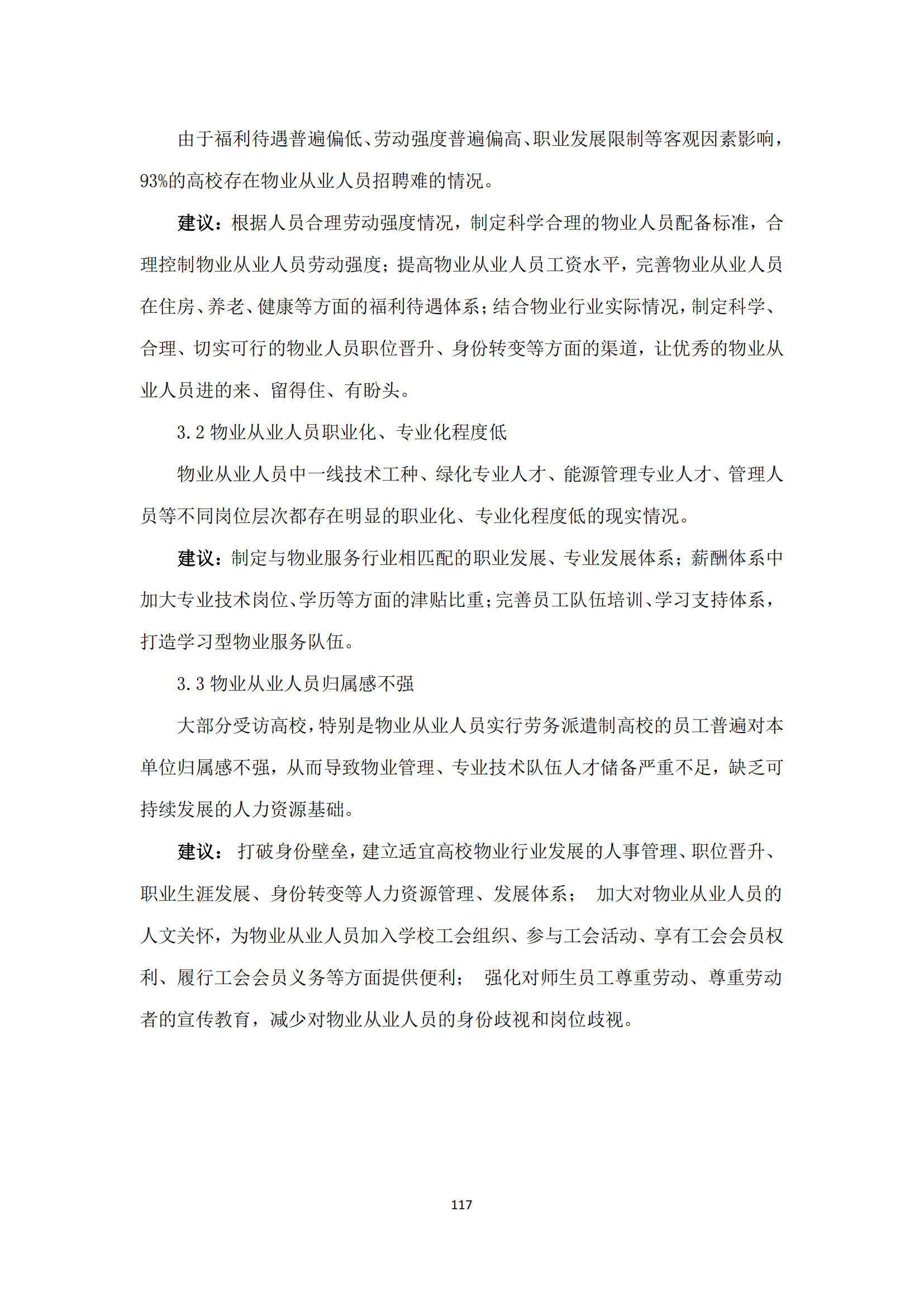 由于福利待遇普遍偏低、劳动强度普遍偏高、职业发展限制等客观因素影响，93%的高校存在物业从业人员招聘难的情况。

建议：根据人员合理劳动强度情况，制定科学合理的物业人员配备标准，合理控制物业从业人员劳动强度；提高物业从业人员工资水平，完善物业从业人员在住房、养老、健康等方面的福利待遇体系；结合物业行业实际情况，制定科学、合理、切实可行的物业人员职位晋升、身份转变等方面的渠道，让优秀的物业从业人员进的来、留得住、有盼头。

3.2 物业从业人员职业化、专业化程度低

物业从业人员中一线技术工种、绿化专业人才、能源管理专业人才、管理人员等不同岗位层次都存在明显的职业化、专业化程度低的现实情况。

建议：制定与物业服务行业相匹配的职业发展、专业发展体系；薪酬体系中加大专业技术岗位、学历等方面的津贴比重；完善员工队伍培训、学习支持体系，打造学习型物业服务队伍。

3.3 物业从业人员归属感不强

大部分受访高校，特别是物业从业人员实行劳务派遣制高校的员工普遍对本单位归属感不强，从而导致物业管理、专业技术队伍人才储备严重不足，缺乏可持续发展的人力资源基础。

建议： 打破身份壁垒，建立适宜高校物业行业发展的人事管理、职位晋升、职业生涯发展、身份转变等人力资源管理、发展体系； 加大对物业从业人员的人文关怀，为物业从业人员加入学校工会组织、参与工会活动、享有工会会员权利、履行工会会员义务等方面提供便利； 强化对师生员工尊重劳动、尊重劳动者的宣传教育，减少对物业从业人员的身份歧视和岗位歧视。

117